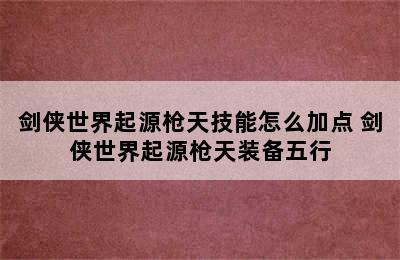 剑侠世界起源枪天技能怎么加点 剑侠世界起源枪天装备五行